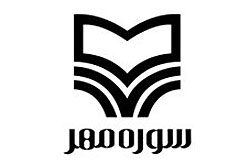 سوره مهر